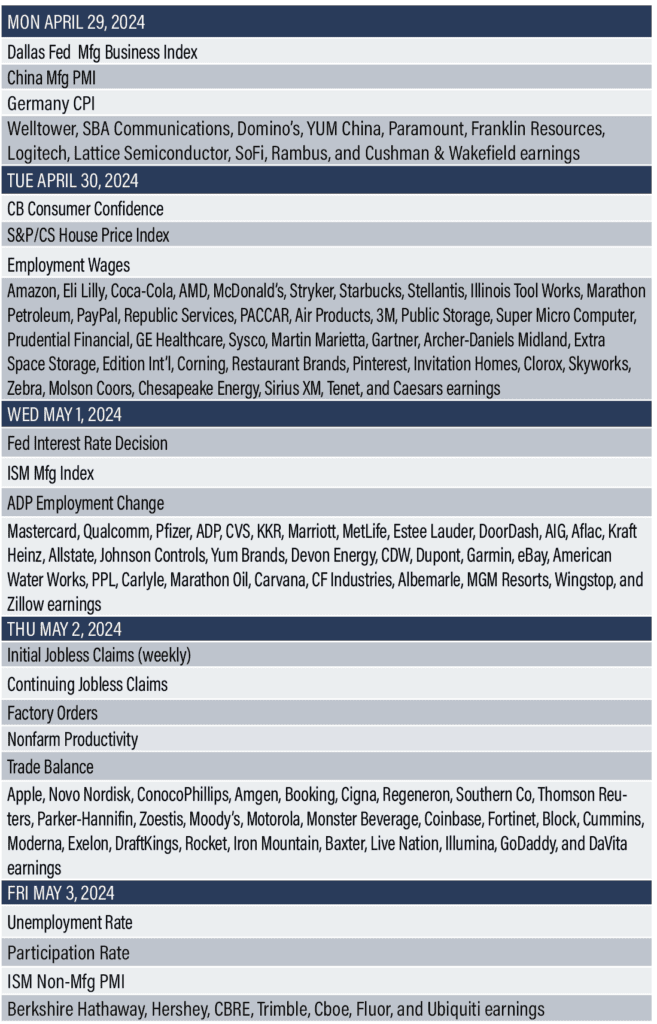 MON APRIL 29, 2024

Dallas Fed Mfg Business Index

China Mfg PMI

Germany CPI

Welltower, SBA Communications, Domino's, YUM China, Paramount, Franklin Resources, Logitech, Lattice Semiconductor, SoFi, Rambus, and Cushman & Wakefield earnings

TUE APRIL 30, 2024

CB Consumer Confidence

S&P/CS House Price Index

Employment Wages

Amazon, Eli Lilly, Coca-Cola, AMD, McDonald's, Stryker, Starbucks, Stellantis, Illinois Tool Works, Marathon Petroleum, PayPal, Republic Services, PACCAR, Air Products, 3M, Public Storage, Super Micro Computer, Prudential Financial, GE Healthcare, Sysco, Martin Marietta, Gartner, Archer-Daniels Midland, Extra Space Storage, Edition Int'l, Corning, Restaurant Brands, Pinterest, Invitation Homes, Clorox, Skyworks, Zebra, Molson Coors, Chesapeake Energy, Sirius XM, Tenet, and Caesars earnings

WED MAY 1, 2024

Fed Interest Rate Decision

ISM Mfg Index

ADP Employment Change

Mastercard, Qualcomm, Pfizer, ADP, CVS, KKR, Marriott, MetLife, Estee Lauder, DoorDash, AIG, Aflac, Kraft Heinz, Allstate, Johnson Controls, Yum Brands, Devon Energy, CDW, Dupont, Garmin, eBay, American Water Works, PPL, Carlyle, Marathon Oil, Carvana, CF Industries, Albemarle, MGM Resorts, Wingstop, and Zillow earnings

THU MAY 2, 2024

Initial Jobless Claims (weekly)

Continuing Jobless Claims

Factory Orders

Nonfarm Productivity

Trade Balance

Apple, Novo Nordisk, ConocoPhillips, Amgen, Booking, Cigna, Regeneron, Southern Co, Thomson Reuters, Parker-Hannifin, Zoestis, Moody's, Motorola, Monster Beverage, Coinbase, Fortinet, Block, Cummins, Moderna, Exelon, DraftKings, Rocket, Iron Mountain, Baxter, Live Nation, Illumina, GoDaddy, and DaVita earnings

FRI MAY 3, 2024

Unemployment Rate

Participation Rate

ISM Non-Mfg PMI

Berkshire Hathaway, Hershey, CBRE, Trimble, Cboe, Fluor, and Ubiquiti earnings